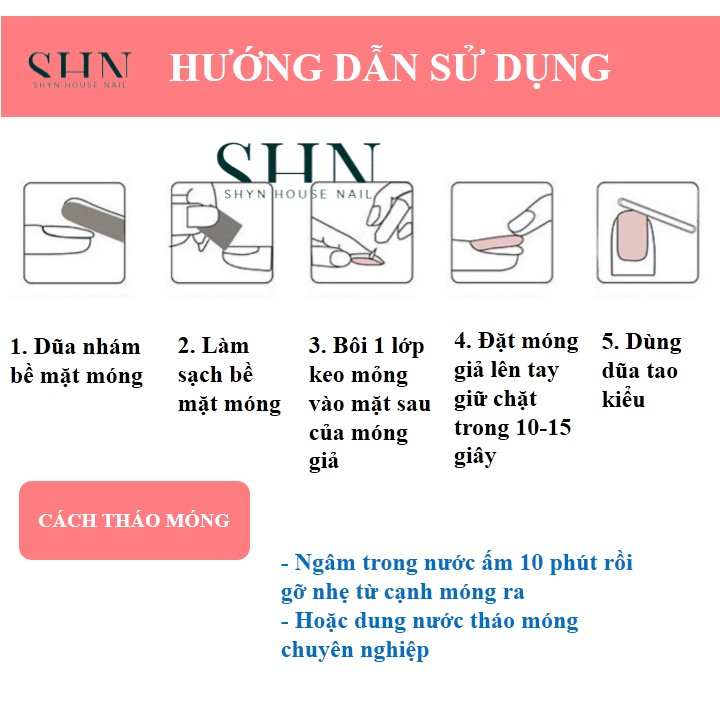 SHN
SHYN HOUSE NAIL

HƯỚNG DẪN SỬ DỤNG

SHN
SHYN HOUSE NAIL

1. Dũa nhám bề mặt móng

2. Làm sạch bề mặt móng

3. Bôi 1 lớp keo mỏng vào mặt sau của móng giả

4. Đặt móng giả lên tay giữ chặt trong 10-15 giây

5. Dùng dũa tao kiểu

CÁCH THÁO MÓNG

- Ngâm trong nước ấm 10 phút rồi gỡ nhẹ từ cạnh móng ra
- Hoặc dung nước tháo móng chuyên nghiệp